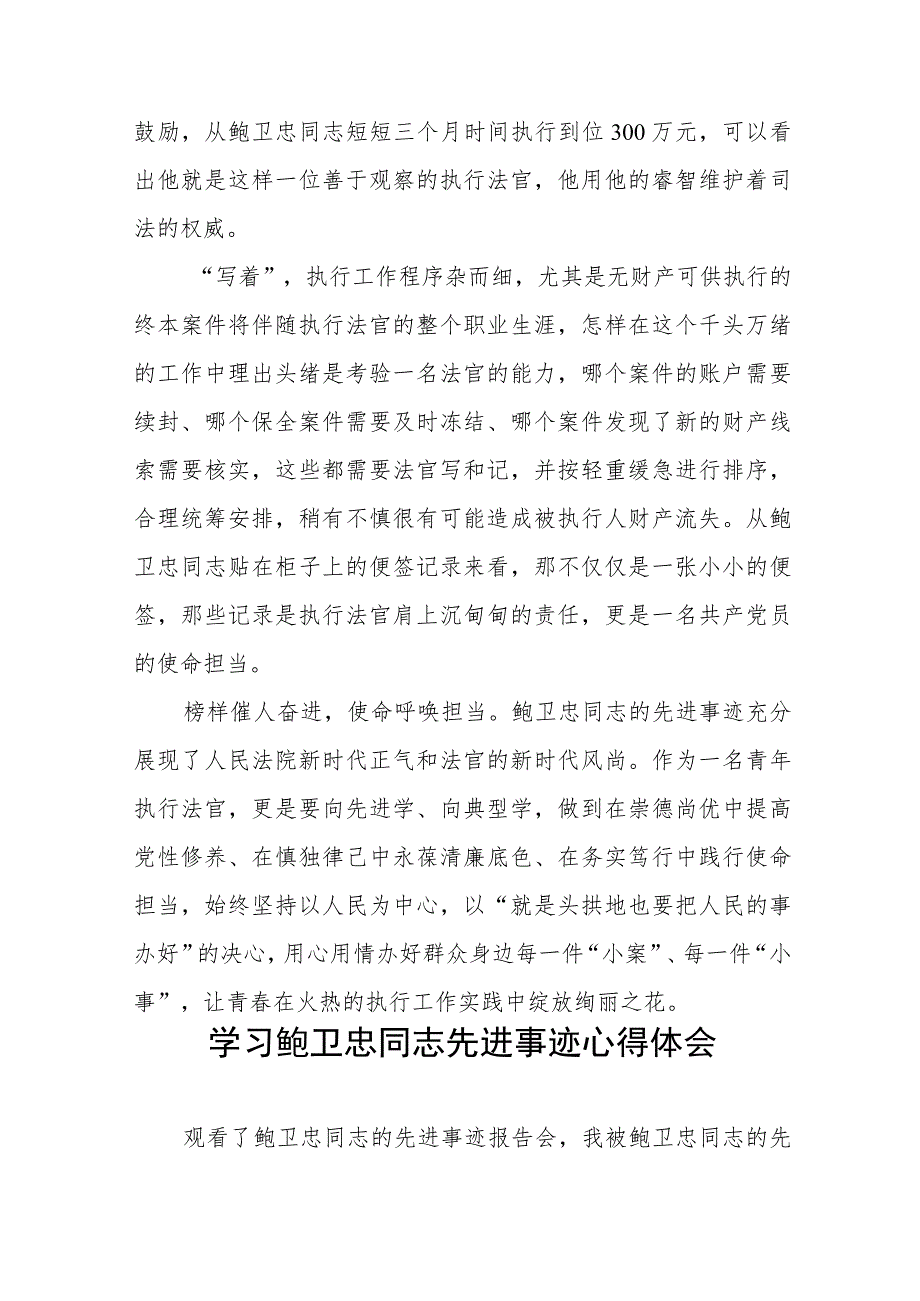 鼓励，从鲍卫忠同志短短三个月时间执行到位300万元，可以看出他就是这样一位善于观察的执行法官，他用他的睿智维护着司法的权威。

“写着”，执行工作程序杂而细，尤其是无财产可供执行的终本案件将伴随执行法官的整个职业生涯，怎样在这个千头万绪的工作中理出头绪是考验一名法官的能力，哪个案件的账户需要续封、哪个保全案件需要及时冻结、哪个案件发现了新的财产线索需要核实，这些都需要法官写和记，并按轻重缓急进行排序，合理统筹安排，稍有不慎很有可能造成被执行人财产流失。从鲍卫忠同志贴在柜子上的便签记录来看，那不仅仅是一张小小的便签，那些记录是执行法官肩上沉甸甸的责任，更是一名共产党员的使命担当。

榜样催人奋进，使命呼唤担当。鲍卫忠同志的先进事迹充分展现了人民法院新时代正气和法官的新时代风尚。作为一名青年执行法官，更是要向先进学、向典型学，做到在崇德尚优中提高党性修养、在慎独律己中永葆清廉底色、在务实笃行中践行使命担当，始终坚持以人民为中心，以“就是头拱地也要把人民的事办好”的决心，用心用情办好群众身边每一件“小案”、每一件“小事”，让青春在火热的执行工作实践中绽放绚丽之花。

学习鲍卫忠同志先进事迹心得体会

观看了鲍卫忠同志的先进事迹报告会，我被鲍卫忠同志的先